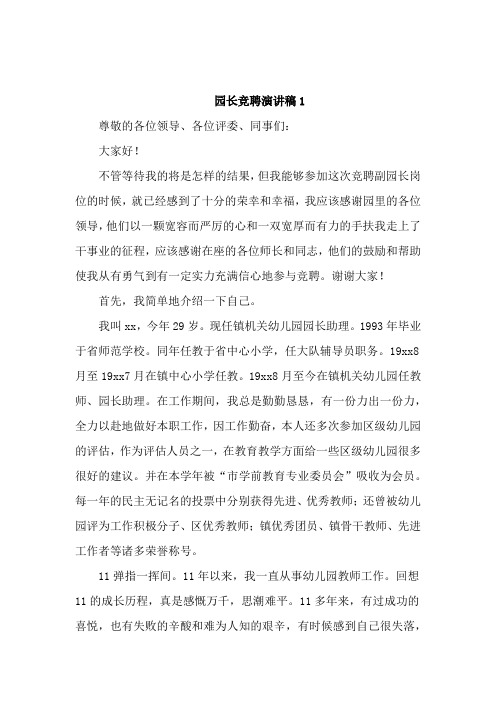 园长竞聘演讲稿 1

尊敬的各位领导、各位评委、同事们：

大家好！

不管等待我的将是怎样的结果，但我能够参加这次竞聘副园长岗位的时候，就已经感到了十分的荣幸和幸福，我应该感谢园里的各位领导，他们以一颗宽容而严厉的心和一双宽厚而有力的手扶我走上了干事业的征程，应该感谢在座的各位师长和同志，他们的鼓励和帮助使我从有勇气到有一定实力充满信心地参与竞聘。谢谢大家！

首先，我简单地介绍一下自己。

我叫 xx，今年 29 岁。现任镇机关幼儿园园长助理。1993 年毕业于省师范学校。同年任教于省中心小学，任大队辅导员职务。19xx8 月至 19xx7 月在镇中心小学任教。19xx8 月至今在镇机关幼儿园任教师、园长助理。在工作期间，我总是勤勤恳恳，有一份力出一份力，全力以赴地做好本职工作，因工作勤奋，本人还多次参加区级幼儿园的评估，作为评估人员之一，在教育教学方面给一些区级幼儿园很多很好的建议。并在本学年被“市学前教育专业委员会”吸收为会员。每一年的民主无记名的投票中分别获得先进、优秀教师；还曾被幼儿园评为工作积极分子、区优秀教师；镇优秀团员、镇骨干教师、先进工作者等诸多荣誉称号。

11 弹指一挥间。11 年以来，我一直从事幼儿园教师工作。回想 11 的成长历程，真是感慨万千，思潮难平。11 多年来，有过成功的喜悦，也有失败的辛酸和难为人知的艰辛，有时候感到自己很失落，